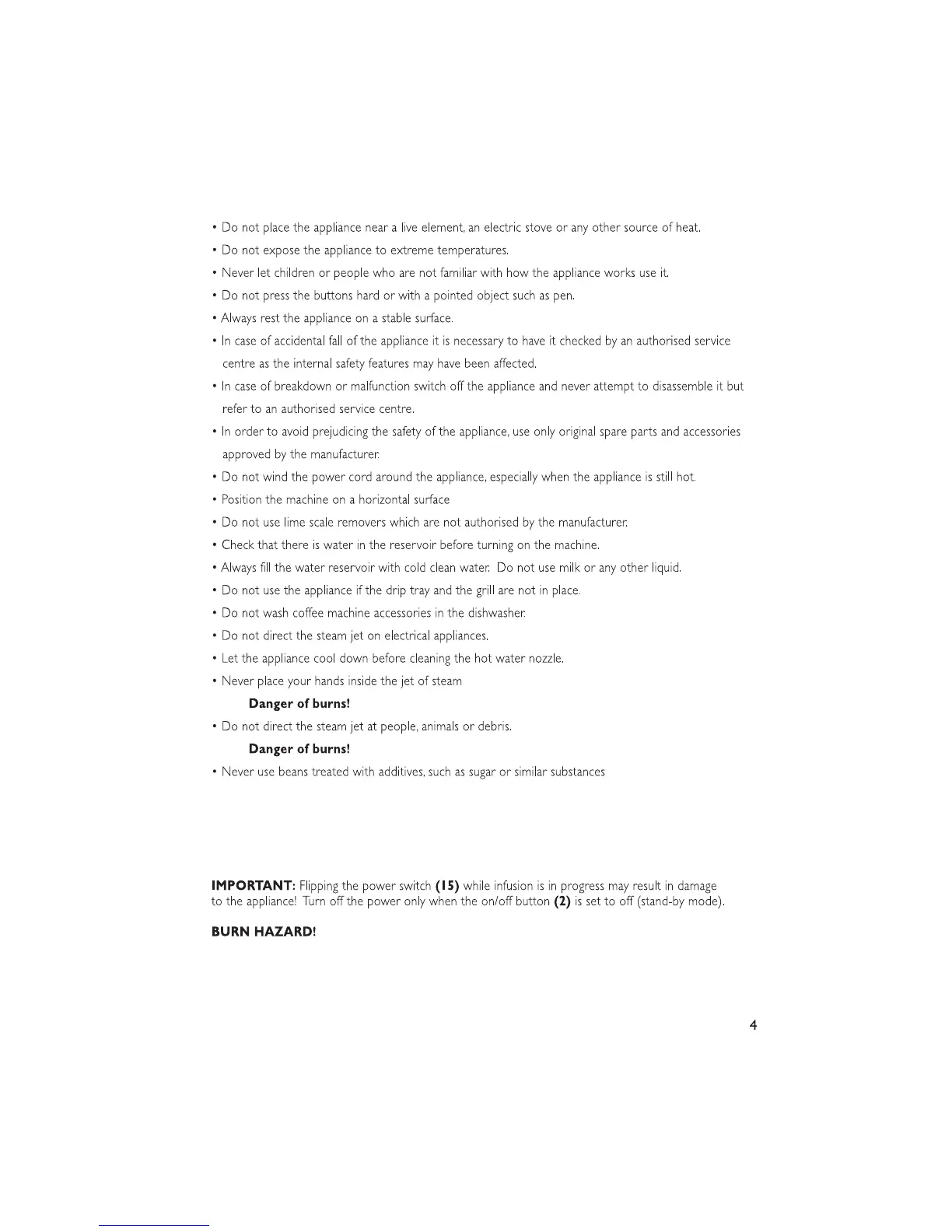 • Do not place the appliance near a live element, an electric stove or any other source of heat.
• Do not expose the appliance to extreme temperatures.
• Never let children or people who are not familiar with how the appliance works use it.
• Do not press the buttons hard or with a pointed object such as pen.
• Always rest the appliance on a stable surface.
• In case of accidental fall of the appliance it is necessary to have it checked by an authorised service centre as the internal safety features may have been affected.
• In case of breakdown or malfunction switch off the appliance and never attempt to disassemble it but refer to an authorised service centre.
• In order to avoid prejudicing the safety of the appliance, use only original spare parts and accessories approved by the manufacturer.
• Do not wind the power cord around the appliance, especially when the appliance is still hot.
• Position the machine on a horizontal surface
• Do not use lime scale removers which are not authorised by the manufacturer.
• Check that there is water in the reservoir before turning on the machine.
• Always fill the water reservoir with cold clean water. Do not use milk or any other liquid.
• Do not use the appliance if the drip tray and the grill are not in place.
• Do not wash coffee machine accessories in the dishwasher.
• Do not direct the steam jet on electrical appliances.
• Let the appliance cool down before cleaning the hot water nozzle.
• Never place your hands inside the jet of steam
Danger of burns!
• Do not direct the steam jet at people, animals or debris.
Danger of burns!
• Never use beans treated with additives, such as sugar or similar substances

IMPORTANT: Flipping the power switch (15) while infusion is in progress may result in damage to the appliance! Turn off the power only when the on/off button (2) is set to off (stand-by mode).

BURN HAZARD!

4